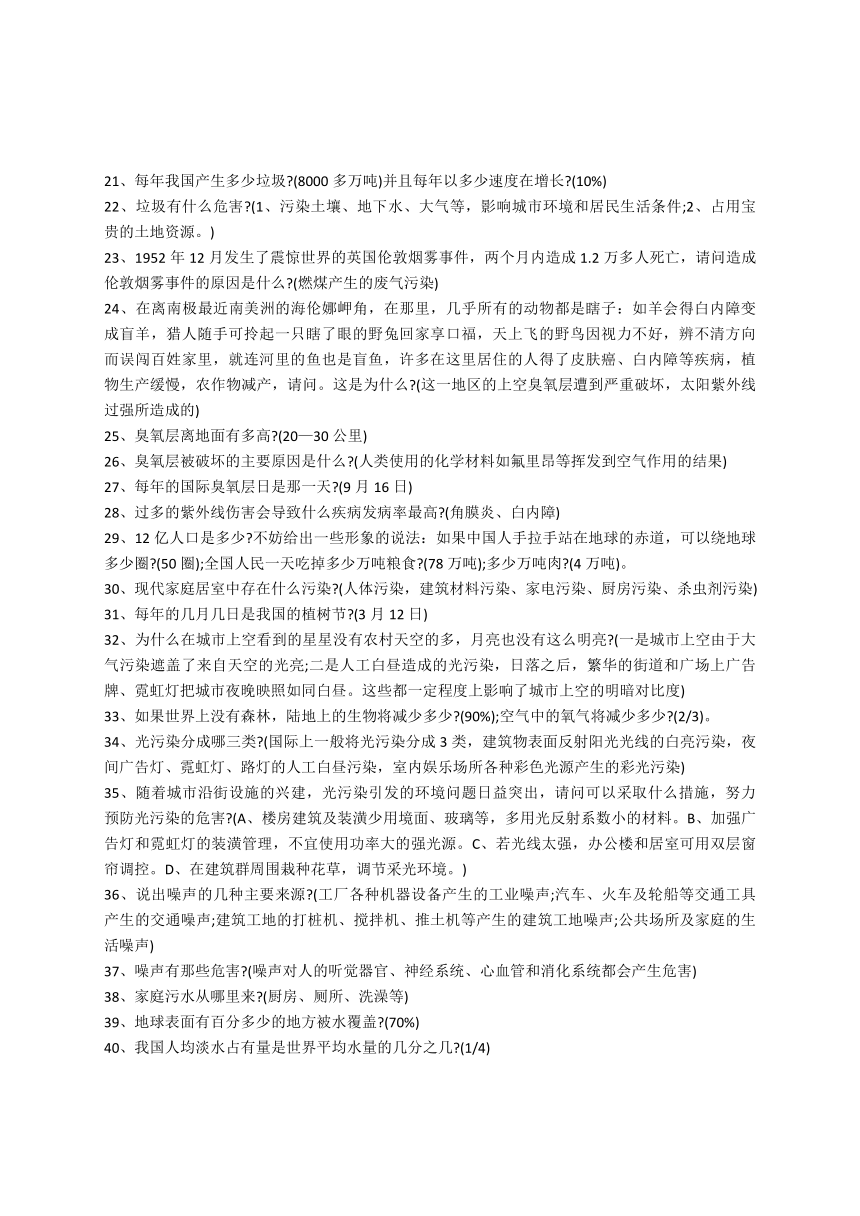 21、每年我国产生多少垃圾?(8000 多万吨)并且每年以多少速度在增长?(10%)
22、垃圾有什么危害?(1、污染土壤、地下水、大气等，影响城市环境和居民生活条件;2、占用宝贵的土地资源。)
23、1952 年 12 月发生了震惊世界的英国伦敦烟雾事件，两个月内造成 1.2 万多人死亡，请问造成伦敦烟雾事件的原因是什么?(燃煤产生的废气污染)
24、在离南极最近南美洲的海伦娜岬角，在那里，几乎所有的动物都是瞎子：如羊会得白内障变成盲羊，猎人随手可拎起一只瞎了眼的野兔回家享口福，天上飞的野鸟因视力不好，辨不清方向而误闯百姓家里，就连河里的鱼也是盲鱼，许多在这里居住的人得了皮肤癌、白内障等疾病，植物生产缓慢，农作物减产，请问。这是为什么?(这一地区的上空臭氧层遭到严重破坏，太阳紫外线过强所造成的)
25、臭氧层离地面有多高?(20—30 公里)
26、臭氧层被破坏的主要原因是什么?(人类使用的化学材料如氟里昂等挥发到空气作用的结果)
27、每年的国际臭氧层日是那一天?(9 月 16 日)
28、过多的紫外线伤害会导致什么疾病发病率最高?(角膜炎、白内障)
29、12 亿人口是多少?不妨给出一些形象的说法：如果中国人手拉手站在地球的赤道，可以绕地球多少圈?(50 圈);全国人民一天吃掉多少万吨粮食?(78 万吨);多少万吨肉?(4 万吨)。
30、现代家庭居室中存在什么污染?(人体污染，建筑材料污染、家电污染、厨房污染、杀虫剂污染)
31、每年的几月几日是我国的植树节?(3 月 12 日)
32、为什么在城市上空看到的星星没有农村天空的多，月亮也没有这么明亮?(一是城市上空由于大气污染遮盖了来自天空的光亮;二是人工白昼造成的光污染，日落之后，繁华的街道和广场上广告牌、霓虹灯把城市夜晚映照如同白昼。这些都一定程度上影响了城市上空的明暗对比度)
33、如果世界上没有森林，陆地上的生物将减少多少?(90%);空气中的氧气将减少多少?(2/3)。
34、光污染分成哪三类?(国际上一般将光污染分成 3 类，建筑物表面反射阳光光线的白亮污染，夜间广告灯、霓虹灯、路灯的人工白昼污染，室内娱乐场所各种彩色光源产生的彩光污染)
35、随着城市沿街设施的兴建，光污染引发的环境问题日益突出，请问可以采取什么措施，努力预防光污染的危害?(A、楼房建筑及装潢少用境面、玻璃等，多用光反射系数小的材料。B、加强广告灯和霓虹灯的装潢管理，不宜使用功率大的强光源。C、若光线太强，办公楼和居室可用双层窗帘调控。D、在建筑群周围栽种花草，调节采光环境。)
36、说出噪声的几种主要来源?(工厂各种机器设备产生的工业噪声;汽车、火车及轮船等交通工具产生的交通噪声;建筑工地的打桩机、搅拌机、推土机等产生的建筑工地噪声;公共场所及家庭的生活噪声)
37、噪声有那些危害?(噪声对人的听觉器官、神经系统、心血管和消化系统都会产生危害)
38、家庭污水从哪里来?(厨房、厕所、洗澡等)
39、地球表面有百分多少的地方被水覆盖?(70%)
40、我国人均淡水占有量是世界平均水量的几分之几?(1/4)